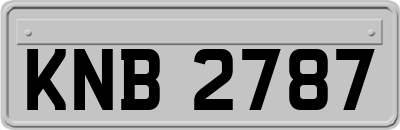 KNB 2787